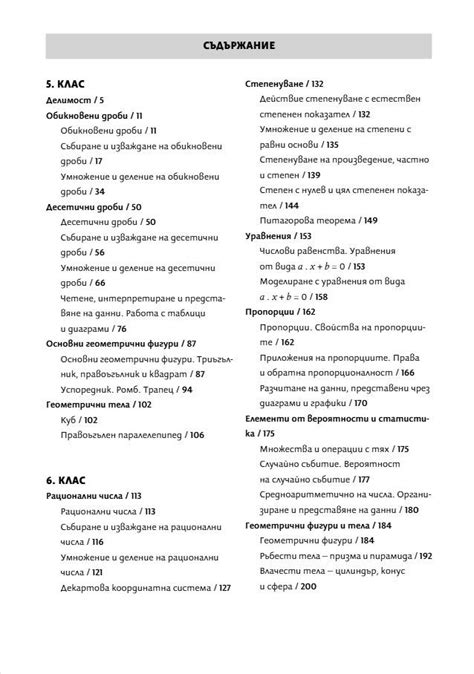 СЪДЪРЖАНИЕ

5. КЛАС

Делимост / 5

Обикновени дроби / 11

Обикновени дроби / 11

Събиране и изваждане на обикновени дроби / 17

Умножение и деление на обикновени дроби / 34

Десетични дроби / 50

Десетични дроби / 50

Събиране и изваждане на десетични дроби / 56

Умножение и деление на десетични дроби / 66

Четене, интерпретиране и представяне на данни. Работа с таблици и диаграми / 76

Основни геометрични фигури / 87

Основни геометрични фигури. Триъгълник, правоъгълник и квадрат / 87

Успоредник. Ромб. Трапец / 94

Геометрични тела / 102

Куб / 102

Правоъгълен паралелепипед / 106

6. КЛАС

Рационални числа / 113

Рационални числа / 113

Събиране и изваждане на рационални числа / 116

Умножение и деление на рационални числа / 121

Декартова координатна система / 127

Степенуване / 132

Действие степенуване с естествен степенен показател / 132

Умножение и деление на степени с равни основи / 135

Степенуване на произведение, частно и степен / 139

Степен с нулев и цял степенен показател / 144

Питагорова теорема / 149

Уравнения / 153

Числови равенства. Уравнения от вида $a \cdot x + b = 0$ / 153

Моделиране с уравнения от вида $a \cdot x + b = 0$ / 158

Пропорции / 162

Пропорции. Свойства на пропорциите / 162

Приложения на пропорциите. Права и обратна пропорционалност / 166

Разчитане на данни, представени чрез диаграми и графики / 170

Елементи от вероятности и статистика / 175

Множества и операции с тях / 175

Случайно събитие. Вероятност на случайно събитие / 177

Средноаритметично на числа. Организиране и представяне на данни / 180

Геометрични фигури и тела / 184

Геометрични фигури / 184

Ръбести тела – призма и пирамида / 192

Валчести тела – цилиндър, конус и сфера / 200